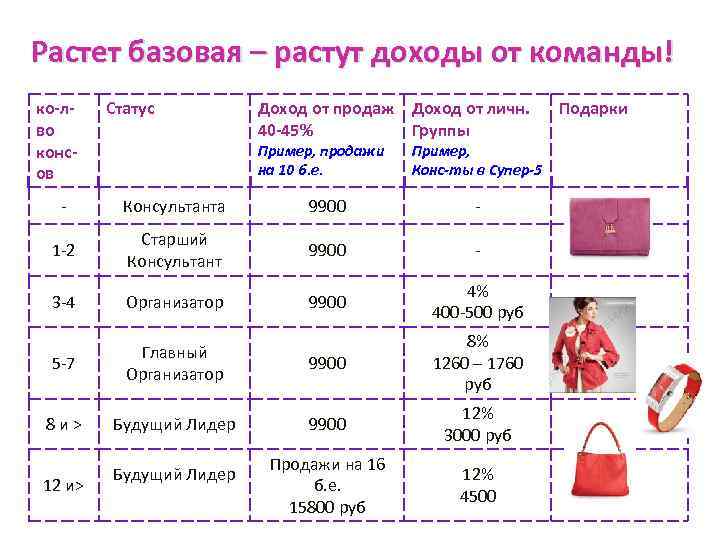 Растет базовая – растут доходы от команды!

| ко-л-во конс-ов | Статус | Доход от продаж 40-45% Пример, продажи на 10 б.е. | Доход от личн. Группы Пример, Конс-ты в Супер-5 | Подарки |
|---|---|---|---|---|
| - | Консультанта | 9900 | - | |
| 1-2 | Старший Консультант | 9900 | - | |
| 3-4 | Организатор | 9900 | 4% 400-500 руб | |
| 5-7 | Главный Организатор | 9900 | 8% 1260 – 1760 руб | |
| 8 и > | Будущий Лидер | 9900 | 12% 3000 руб | |
| 12 и> | Будущий Лидер | Продажи на 16 б.е. 15800 руб | 12% 4500 | |